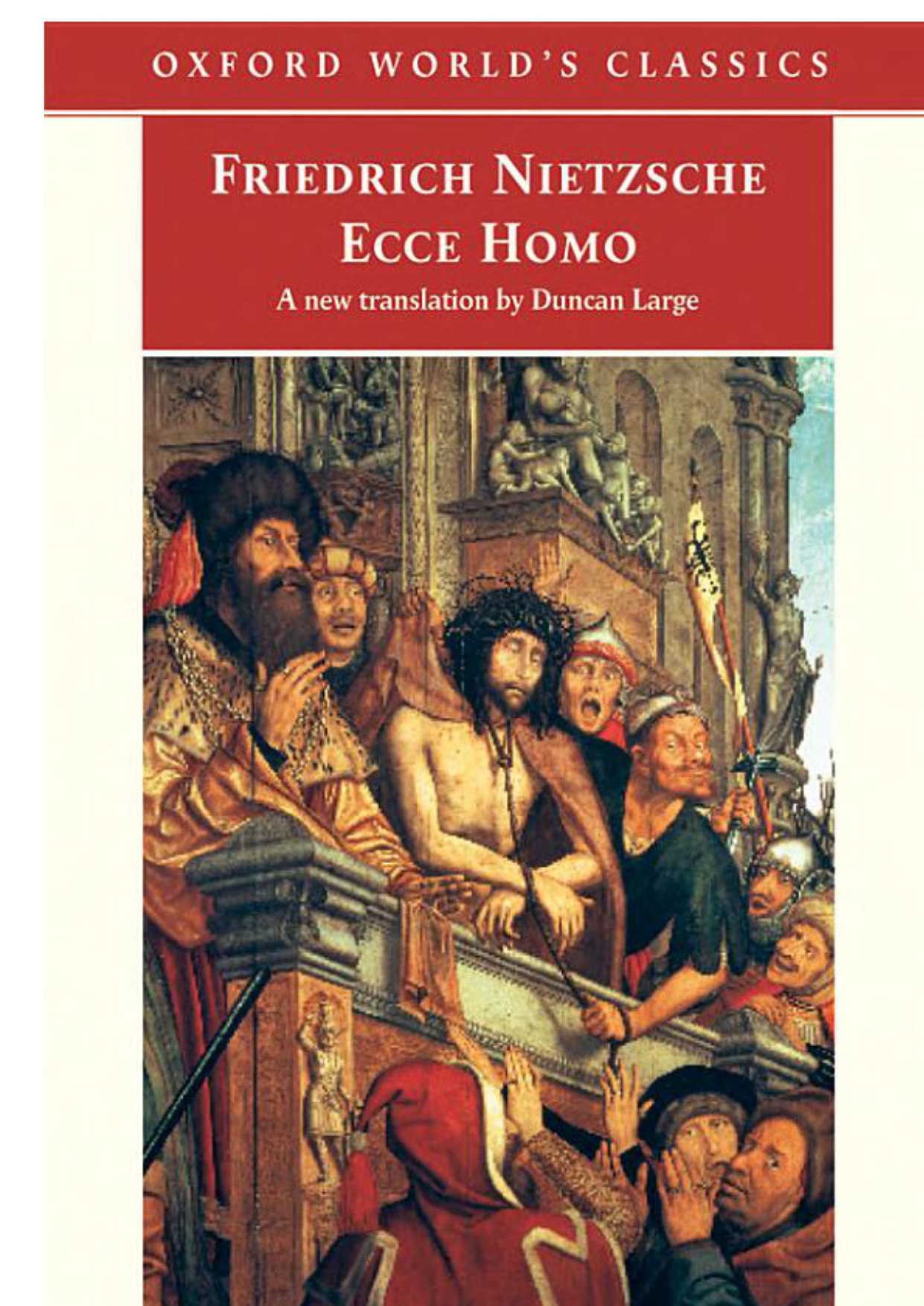 OXFORD WORLD'S CLASSICS

FRIEDRICH NIETZSCHE
ECCE HOMO

A new translation by Duncan Large